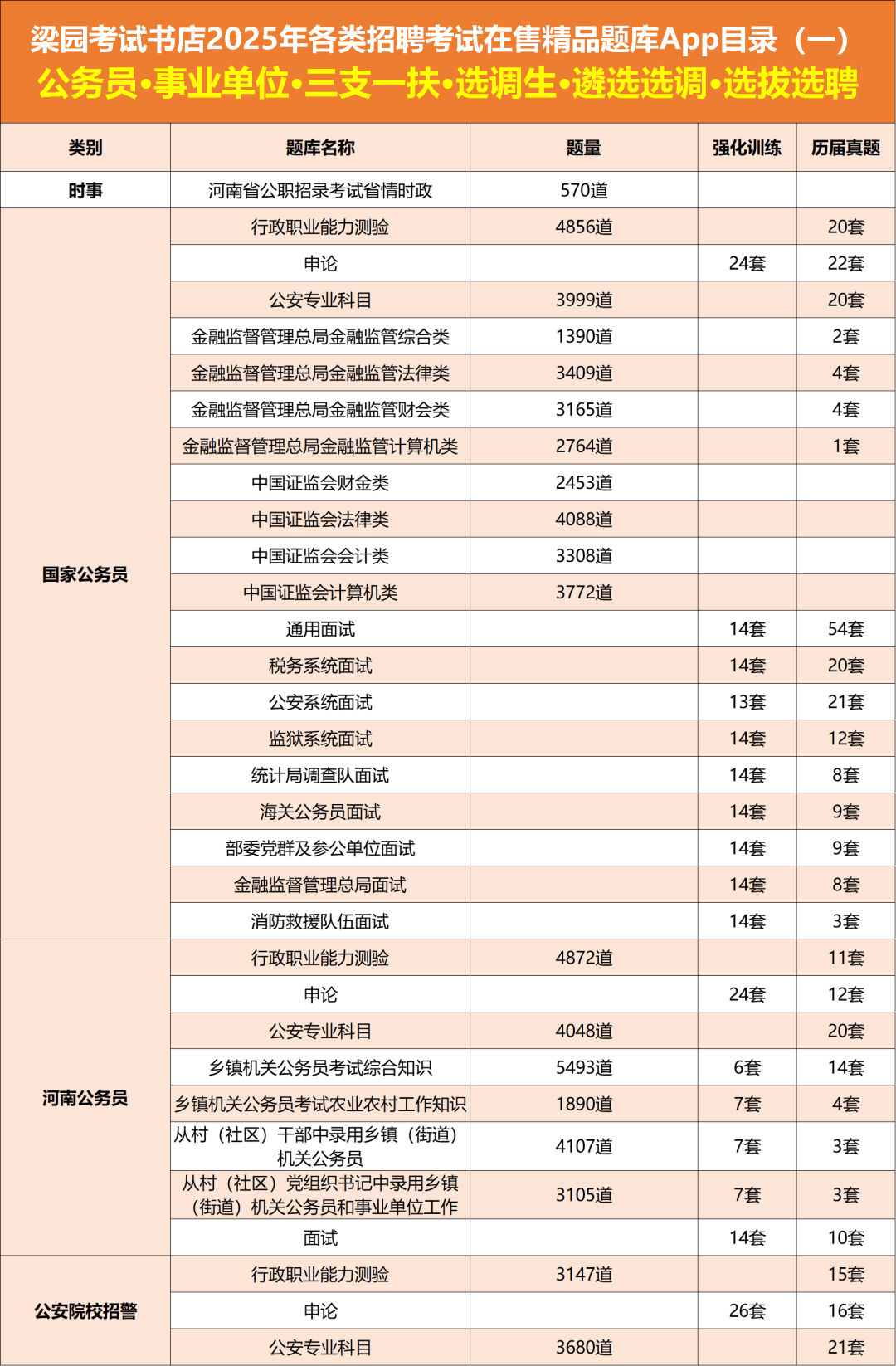 梁园考试书店2025年各类招聘考试在售精品题库App目录（一）
公务员•事业单位•三支一扶•选调生•遴选选调•选拔选聘

| 类别 | 题库名称 | 题量 | 强化训练 | 历届真题 |
|---|---|---|---|---|
| 时事 | 河南省公职招录考试省情时政 | 570道 | | |
| 国家公务员 | 行政职业能力测验 | 4856道 | | 20套 |
| | 申论 | | 24套 | 22套 |
| | 公安专业科目 | 3999道 | | 20套 |
| | 金融监督管理总局金融监管综合类 | 1390道 | | 2套 |
| | 金融监督管理总局金融监管法律类 | 3409道 | | 4套 |
| | 金融监督管理总局金融监管财会类 | 3165道 | | 4套 |
| | 金融监督管理总局金融监管计算机类 | 2764道 | | 1套 |
| | 中国证监会财金类 | 2453道 | | |
| | 中国证监会法律类 | 4088道 | | |
| | 中国证监会会计类 | 3308道 | | |
| | 中国证监会计算机类 | 3772道 | | |
| | 通用面试 | | 14套 | 54套 |
| | 税务系统面试 | | 14套 | 20套 |
| | 公安系统面试 | | 13套 | 21套 |
| | 监狱系统面试 | | 14套 | 12套 |
| | 统计局调查队面试 | | 14套 | 8套 |
| | 海关公务员面试 | | 14套 | 9套 |
| | 部委党群及参公单位面试 | | 14套 | 9套 |
| | 金融监督管理总局面试 | | 14套 | 8套 |
| | 消防救援队伍面试 | | 14套 | 3套 |
| 河南公务员 | 行政职业能力测验 | 4872道 | | 11套 |
| | 申论 | | 24套 | 12套 |
| | 公安专业科目 | 4048道 | | 20套 |
| | 乡镇机关公务员考试综合知识 | 5493道 | 6套 | 14套 |
| | 乡镇机关公务员考试农业农村工作知识 | 1890道 | 7套 | 4套 |
| | 从村（社区）干部中录用乡镇（街道）机关公务员 | 4107道 | 7套 | 3套 |
| | 从村（社区）党组织书记中录用乡镇（街道）机关公务员和事业单位工作 | 3105道 | 7套 | 3套 |
| | 面试 | | 14套 | 10套 |
| 公安院校招警 | 行政职业能力测验 | 3147道 | | 15套 |
| | 申论 | | 26套 | 16套 |
| | 公安专业科目 | 3680道 | | 21套 |